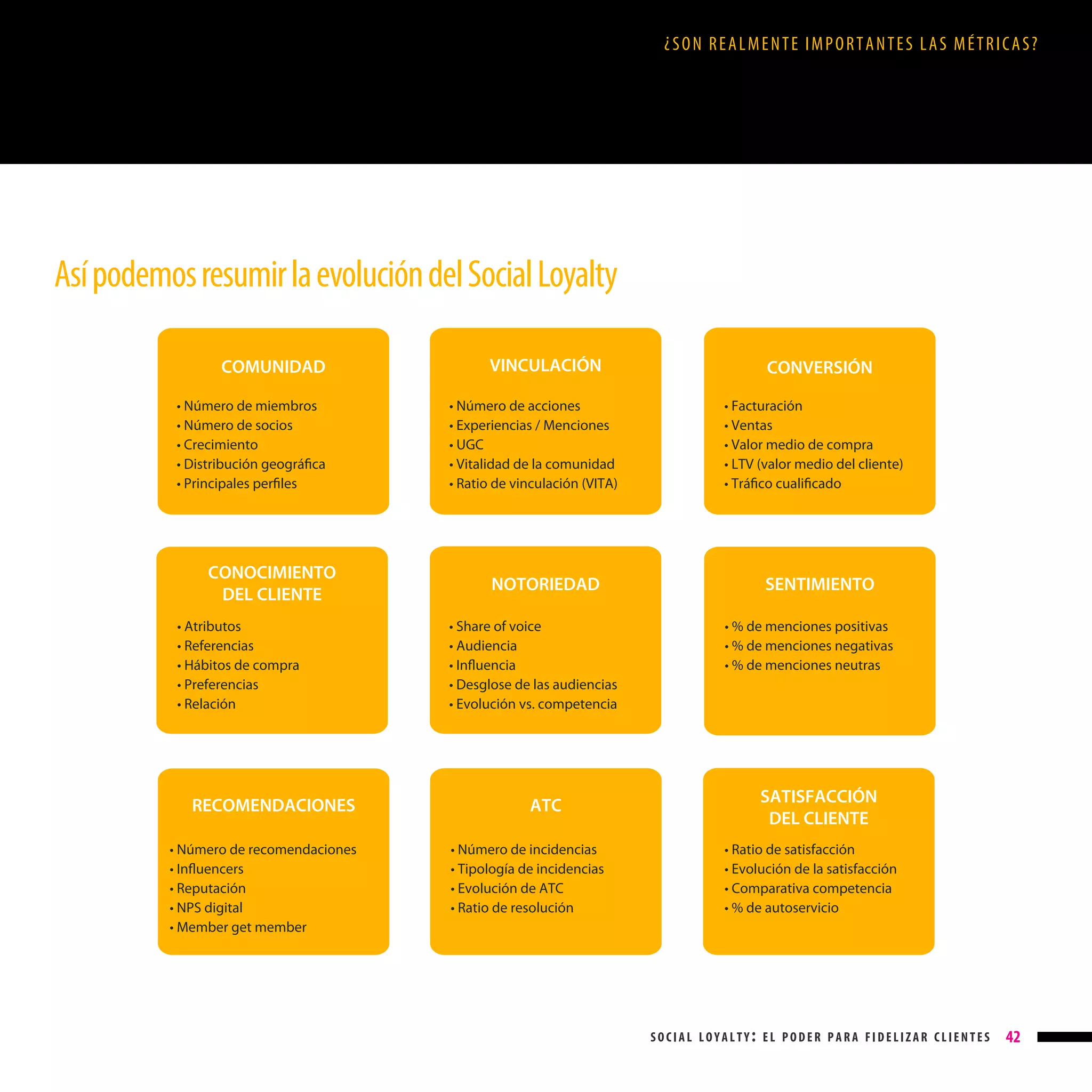 ¿SON REALMENTE IMPORTANTES LAS MÉTRICAS?

Así podemos resumir la evolución del Social Loyalty

COMUNIDAD

• Número de miembros
• Número de socios
• Crecimiento
• Distribución geográfica
• Principales perfiles

VINCULACIÓN

• Número de acciones
• Experiencias / Menciones
• UGC
• Vitalidad de la comunidad
• Ratio de vinculación (VITA)

CONVERSIÓN

• Facturación
• Ventas
• Valor medio de compra
• LTV (valor medio del cliente)
• Tráfico cualificado

CONOCIMIENTO DEL CLIENTE

• Atributos
• Referencias
• Hábitos de compra
• Preferencias
• Relación

NOTORIEDAD

• Share of voice
• Audiencia
• Influencia
• Desglose de las audiencias
• Evolución vs. competencia

SENTIMIENTO

• % de menciones positivas
• % de menciones negativas
• % de menciones neutras

RECOMENDACIONES

• Número de recomendaciones
• Influencers
• Reputación
• NPS digital
• Member get member

ATC

• Número de incidencias
• Tipología de incidencias
• Evolución de ATC
• Ratio de resolución

SATISFACCIÓN DEL CLIENTE

• Ratio de satisfacción
• Evolución de la satisfacción
• Comparativa competencia
• % de autoservicio

SOCIAL LOYALTY: EL PODER PARA FIDELIZAR CLIENTES 42